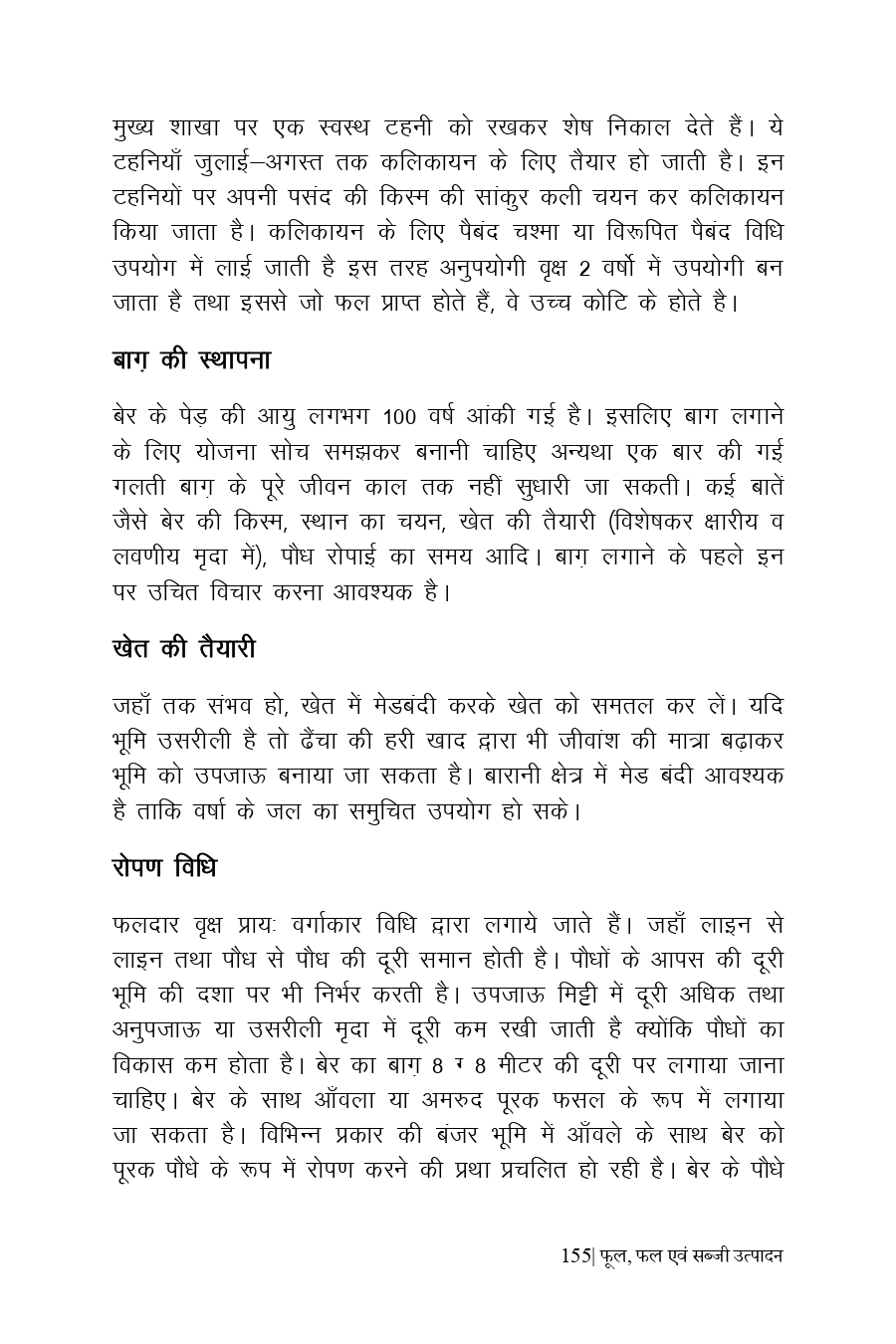 मुख्य शाखा पर एक स्वस्थ टहनी को रखकर शेष निकाल देते हैं। ये टहनियाँ जुलाई–अगस्त तक कलिकायन के लिए तैयार हो जाती है। इन टहनियों पर अपनी पसंद की किस्म की सांकुर कली चयन कर कलिकायन किया जाता है। कलिकायन के लिए पैबंद चश्मा या विरूपित पैबंद विधि उपयोग में लाई जाती है इस तरह अनुपयोगी वृक्ष 2 वर्षो में उपयोगी बन जाता है तथा इससे जो फल प्राप्त होते हैं, वे उच्च कोटि के होते है।

बाग़ की स्थापना

बेर के पेड़ की आयु लगभग 100 वर्ष आंकी गई है। इसलिए बाग लगाने के लिए योजना सोच समझकर बनानी चाहिए अन्यथा एक बार की गई गलती बाग़ के पूरे जीवन काल तक नहीं सुधारी जा सकती। कई बातें जैसे बेर की किस्म, स्थान का चयन, खेत की तैयारी (विशेषकर क्षारीय व लवणीय मृदा में), पौध रोपाई का समय आदि। बाग़ लगाने के पहले इन पर उचित विचार करना आवश्यक है।

खेत की तैयारी

जहाँ तक संभव हो, खेत में मेडबंदी करके खेत को समतल कर लें। यदि भूमि उसरीली है तो ढैंचा की हरी खाद द्वारा भी जीवांश की मात्रा बढ़ाकर भूमि को उपजाऊ बनाया जा सकता है। बारानी क्षेत्र में मेड बंदी आवश्यक है ताकि वर्षा के जल का समुचित उपयोग हो सके।

रोपण विधि

फलदार वृक्ष प्रायः वर्गाकार विधि द्वारा लगाये जाते हैं। जहाँ लाइन से लाइन तथा पौध से पौध की दूरी समान होती है। पौधों के आपस की दूरी भूमि की दशा पर भी निर्भर करती है। उपजाऊ मिट्टी में दूरी अधिक तथा अनुपजाऊ या उसरीली मृदा में दूरी कम रखी जाती है क्योंकि पौधों का विकास कम होता है। बेर का बाग़ 8 ग 8 मीटर की दूरी पर लगाया जाना चाहिए। बेर के साथ आँवला या अमरुद पूरक फसल के रूप में लगाया जा सकता है। विभिन्न प्रकार की बंजर भूमि में आँवले के साथ बेर को पूरक पौधे के रूप में रोपण करने की प्रथा प्रचलित हो रही है। बेर के पौधे

155| फूल, फल एवं सब्जी उत्पादन